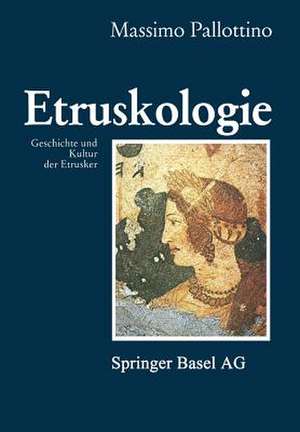 Massimo Pallottino

Etruskologie

Geschichte und Kultur der Etrusker

Springer Basel AG